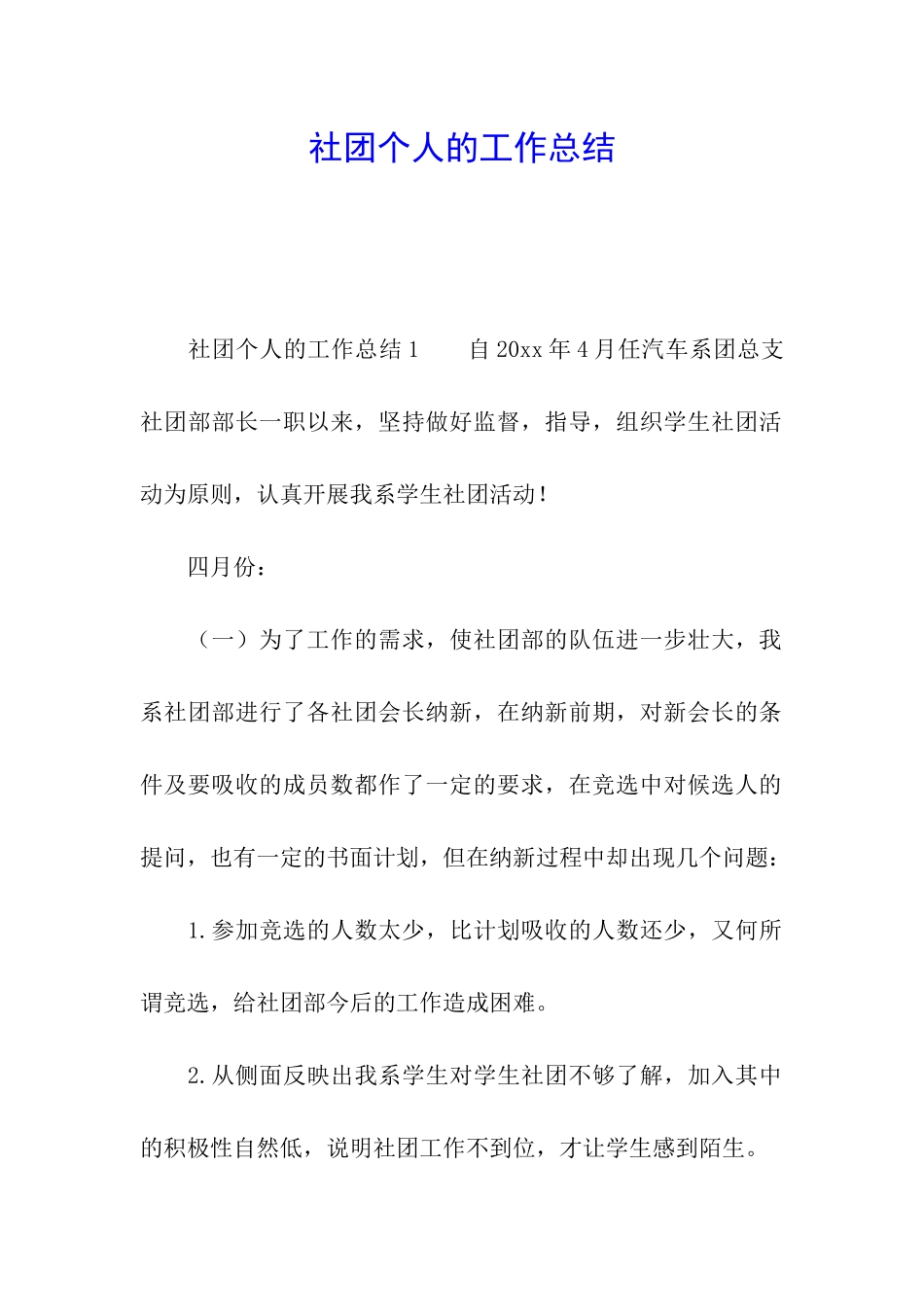 社团个人的工作总结

社团个人的工作总结1　　自20xx年4月任汽车系团总支社团部部长一职以来，坚持做好监督，指导，组织学生社团活动为原则，认真开展我系学生社团活动！

四月份：

（一）为了工作的需求，使社团部的队伍进一步壮大，我系社团部进行了各社团会长纳新，在纳新前期，对新会长的条件及要吸收的成员数都作了一定的要求，在竞选中对候选人的提问，也有一定的书面计划，但在纳新过程中却出现几个问题：

1.参加竞选的人数太少，比计划吸收的人数还少，又何所谓竞选，给社团部今后的工作造成困难。

2.从侧面反映出我系学生对学生社团不够了解，加入其中的积极性自然低，说明社团工作不到位，才让学生感到陌生。